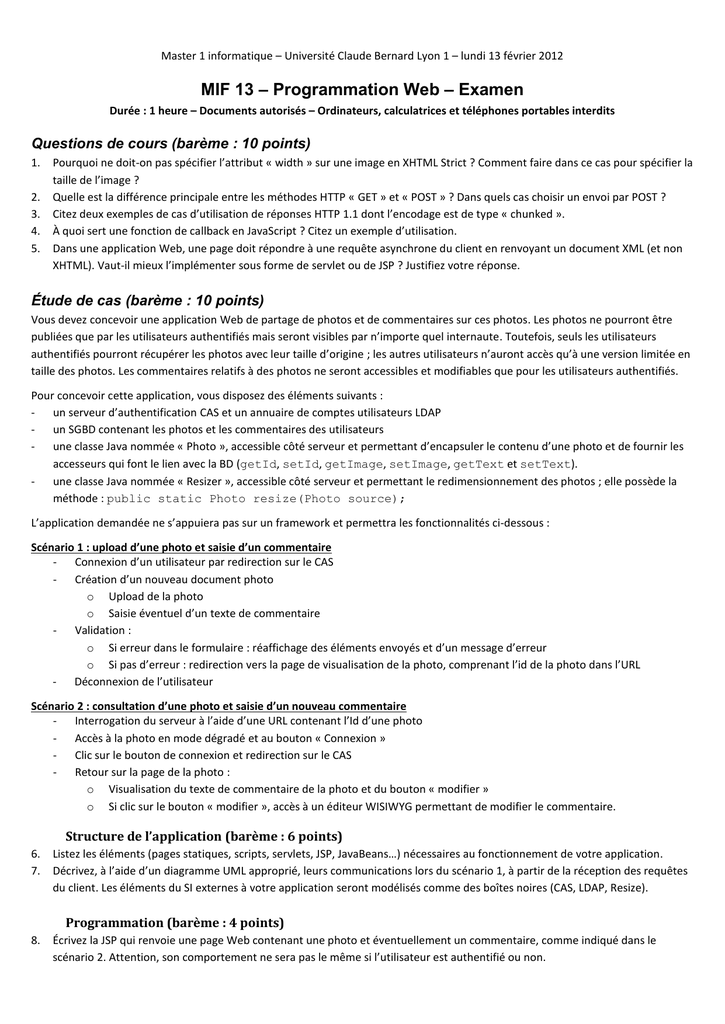 Master 1 informatique – Université Claude Bernard Lyon 1 – lundi 13 février 2012

MIF 13 – Programmation Web – Examen

Durée : 1 heure – Documents autorisés – Ordinateurs, calculatrices et téléphones portables interdits

Questions de cours (barème : 10 points)

1. Pourquoi ne doit-on pas spécifier l'attribut « width » sur une image en XHTML Strict ? Comment faire dans ce cas pour spécifier la taille de l'image ?
2. Quelle est la différence principale entre les méthodes HTTP « GET » et « POST » ? Dans quels cas choisir un envoi par POST ?
3. Citez deux exemples de cas d'utilisation de réponses HTTP 1.1 dont l'encodage est de type « chunked ».
4. À quoi sert une fonction de callback en JavaScript ? Citez un exemple d'utilisation.
5. Dans une application Web, une page doit répondre à une requête asynchrone du client en renvoyant un document XML (et non XHTML). Vaut-il mieux l'implémenter sous forme de servlet ou de JSP ? Justifiez votre réponse.

Étude de cas (barème : 10 points)

Vous devez concevoir une application Web de partage de photos et de commentaires sur ces photos. Les photos ne pourront être publiées que par les utilisateurs authentifiés mais seront visibles par n'importe quel internaute. Toutefois, seuls les utilisateurs authentifiés pourront récupérer les photos avec leur taille d'origine ; les autres utilisateurs n'auront accès qu'à une version limitée en taille des photos. Les commentaires relatifs à des photos ne seront accessibles et modifiables que pour les utilisateurs authentifiés.

Pour concevoir cette application, vous disposez des éléments suivants :
- un serveur d'authentification CAS et un annuaire de comptes utilisateurs LDAP
- un SGBD contenant les photos et les commentaires des utilisateurs
- une classe Java nommée « Photo », accessible côté serveur et permettant d'encapsuler le contenu d'une photo et de fournir les accesseurs qui font le lien avec la BD (getId, setId, getImage, setImage, getText et setText).
- une classe Java nommée « Resizer », accessible côté serveur et permettant le redimensionnement des photos ; elle possède la méthode : public static Photo resize(Photo source);

L'application demandée ne s'appuiera pas sur un framework et permettra les fonctionnalités ci-dessous :

Scénario 1 : upload d'une photo et saisie d'un commentaire
- Connexion d'un utilisateur par redirection sur le CAS
- Création d'un nouveau document photo
  o Upload de la photo
  o Saisie éventuel d'un texte de commentaire
- Validation :
  o Si erreur dans le formulaire : réaffichage des éléments envoyés et d'un message d'erreur
  o Si pas d'erreur : redirection vers la page de visualisation de la photo, comprenant l'id de la photo dans l'URL
- Déconnexion de l'utilisateur

Scénario 2 : consultation d'une photo et saisie d'un nouveau commentaire
- Interrogation du serveur à l'aide d'une URL contenant l'Id d'une photo
- Accès à la photo en mode dégradé et au bouton « Connexion »
- Clic sur le bouton de connexion et redirection sur le CAS
- Retour sur la page de la photo :
  o Visualisation du texte de commentaire de la photo et du bouton « modifier »
  o Si clic sur le bouton « modifier », accès à un éditeur WISIWYG permettant de modifier le commentaire.

Structure de l'application (barème : 6 points)

6. Listez les éléments (pages statiques, scripts, servlets, JSP, JavaBeans…) nécessaires au fonctionnement de votre application.
7. Décrivez, à l'aide d'un diagramme UML approprié, leurs communications lors du scénario 1, à partir de la réception des requêtes du client. Les éléments du SI externes à votre application seront modélisés comme des boîtes noires (CAS, LDAP, Resize).

Programmation (barème : 4 points)

8. Écrivez la JSP qui renvoie une page Web contenant une photo et éventuellement un commentaire, comme indiqué dans le scénario 2. Attention, son comportement ne sera pas le même si l'utilisateur est authentifié ou non.